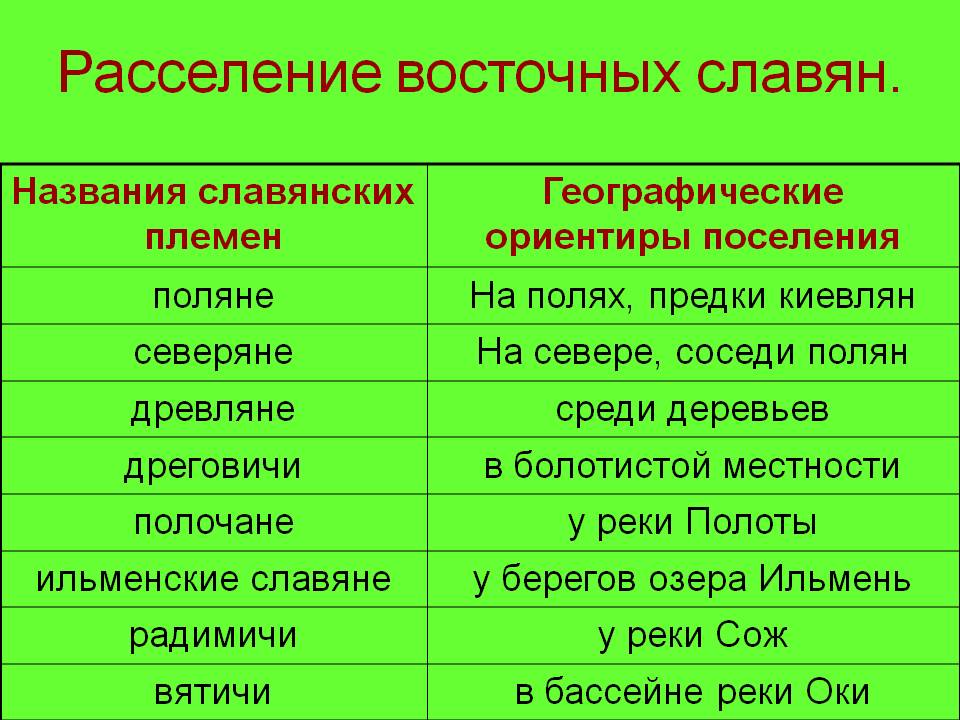 Расселение восточных славян.

| Названия славянских племен | Географические ориентиры поселения |
|---|---|
| поляне | На полях, предки киевлян |
| северяне | На севере, соседи полян |
| древляне | среди деревьев |
| дреговичи | в болотистой местности |
| полочане | у реки Полоты |
| ильменские славяне | у берегов озера Ильмень |
| радимичи | у реки Сож |
| вятичи | в бассейне реки Оки |